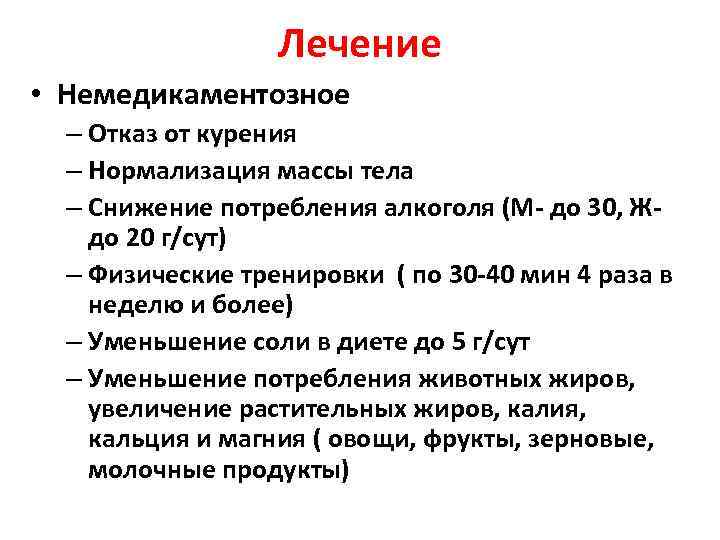 Лечение

• Немедикаментозное
– Отказ от курения
– Нормализация массы тела
– Снижение потребления алкоголя (М- до 30, Ж- до 20 г/сут)
– Физические тренировки ( по 30-40 мин 4 раза в неделю и более)
– Уменьшение соли в диете до 5 г/сут
– Уменьшение потребления животных жиров, увеличение растительных жиров, калия, кальция и магния ( овощи, фрукты, зерновые, молочные продукты)